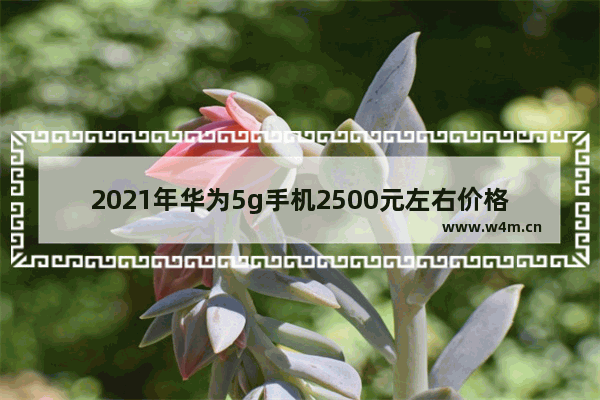 2021年华为5g手机2500元左右价格

www.w4m.cn